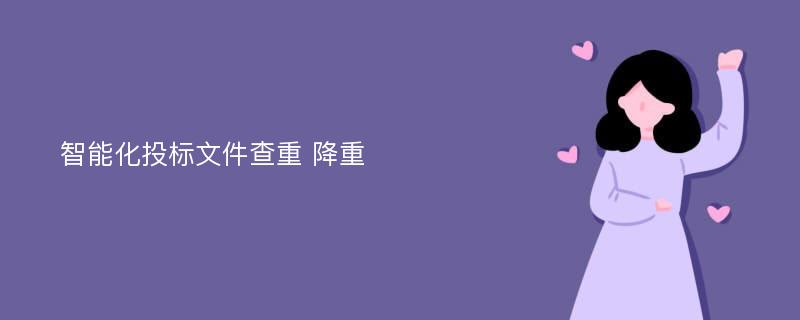 智能化投标文件查重 降重